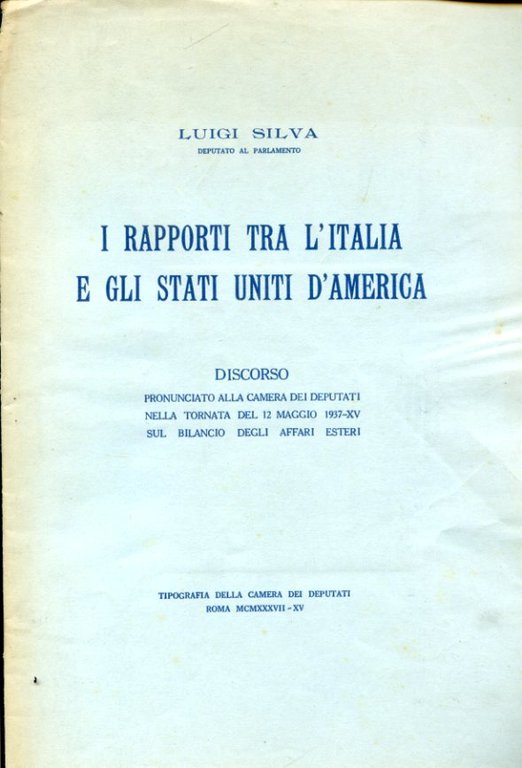 LUIGI SILVA
DEPUTATO AL PARLAMENTO

I RAPPORTI TRA L'ITALIA
E GLI STATI UNITI D'AMERICA

DISCORSO
PRONUNCIATO ALLA CAMERA DEI DEPUTATI
NELLA TORNATA DEL 12 MAGGIO 1937-XV
SUL BILANCIO DEGLI AFFARI ESTERI

TIPOGRAFIA DELLA CAMERA DEI DEPUTATI
ROMA MCMXXXVII - XV